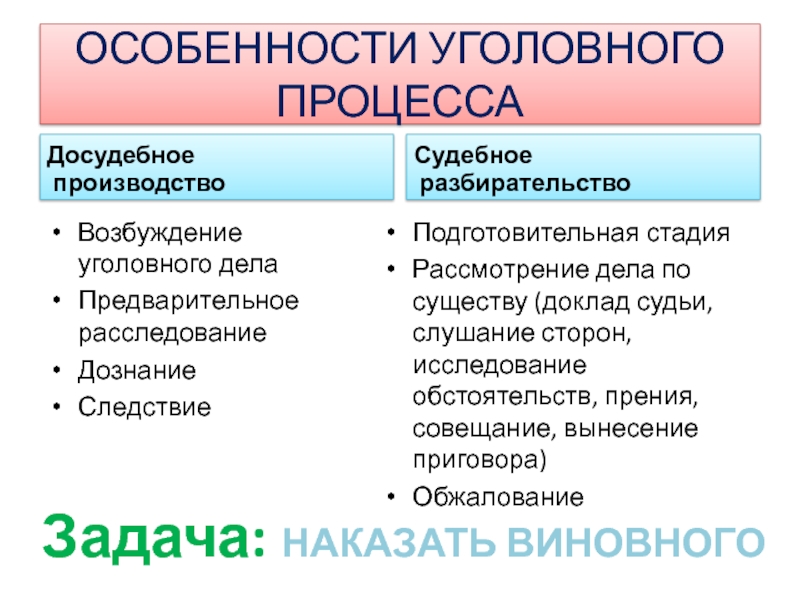 ОСОБЕННОСТИ УГОЛОВНОГО ПРОЦЕССА

Досудебное производство

• Возбуждение уголовного дела
• Предварительное расследование
• Дознание
• Следствие

Судебное разбирательство

• Подготовительная стадия
• Рассмотрение дела по существу (доклад судьи, слушание сторон, исследование обстоятельств, прения, совещание, вынесение приговора)
• Обжалование

Задача: НАКАЗАТЬ ВИНОВНОГО